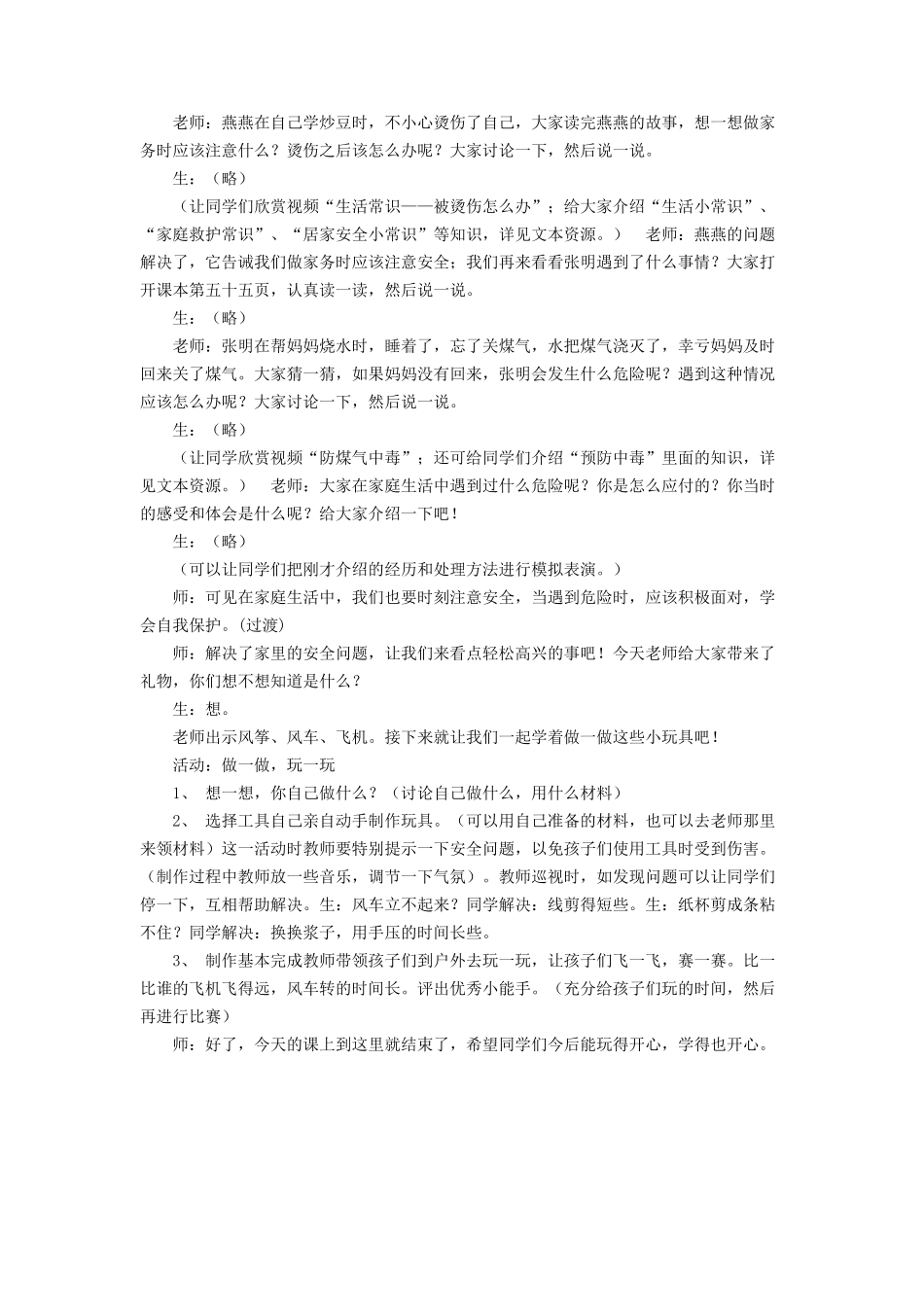 老师：燕燕在自己学炒豆时，不小心烫伤了自己，大家读完燕燕的故事，想一想做家务时应该注意什么？烫伤之后该怎么办呢？大家讨论一下，然后说一说。

生：（略）

（让同学们欣赏视频“生活常识——被烫伤怎么办”；给大家介绍“生活小常识”、“家庭救护常识”、“居家安全小常识”等知识，详见文本资源。） 老师：燕燕的问题解决了，它告诫我们做家务时应该注意安全；我们再来看看张明遇到了什么事情？大家打开课本第五十五页，认真读一读，然后说一说。

生：（略）

老师：张明在帮妈妈烧水时，睡着了，忘了关煤气，水把煤气浇灭了，幸亏妈妈及时回来关了煤气。大家猜一猜，如果妈妈没有回来，张明会发生什么危险呢？遇到这种情况应该怎么办呢？大家讨论一下，然后说一说。

生：（略）

（让同学欣赏视频“防煤气中毒”；还可给同学们介绍“预防中毒”里面的知识，详见文本资源。） 老师：大家在家庭生活中遇到过什么危险呢？你是怎么应付的？你当时的感受和体会是什么呢？给大家介绍一下吧！

生：（略）

（可以让同学们把刚才介绍的经历和处理方法进行模拟表演。）

师：可见在家庭生活中，我们也要时刻注意安全，当遇到危险时，应该积极面对，学会自我保护。(过渡)

师：解决了家里的安全问题，让我们来看点轻松高兴的事吧！今天老师给大家带来了礼物，你们想不想知道是什么？

生：想。

老师出示风筝、风车、飞机。接下来就让我们一起学着做一做这些小玩具吧！

活动：做一做，玩一玩

1、 想一想，你自己做什么？（讨论自己做什么，用什么材料）

2、 选择工具自己亲自动手制作玩具。（可以用自己准备的材料，也可以去老师那里来领材料）这一活动时教师要特别提示一下安全问题，以免孩子们使用工具时受到伤害。（制作过程中教师放一些音乐，调节一下气氛）。教师巡视时，如发现问题可以让同学们停一下，互相帮助解决。生：风车立不起来？同学解决：线剪得短些。生：纸杯剪成条粘不住？同学解决：换换浆子，用手压的时间长些。

3、 制作基本完成教师带领孩子们到户外去玩一玩，让孩子们飞一飞，赛一赛。比一比谁的飞机飞得远，风车转的时间长。评出优秀小能手。（充分给孩子们玩的时间，然后再进行比赛）

师：好了，今天的课上到这里就结束了，希望同学们今后能玩得开心，学得也开心。